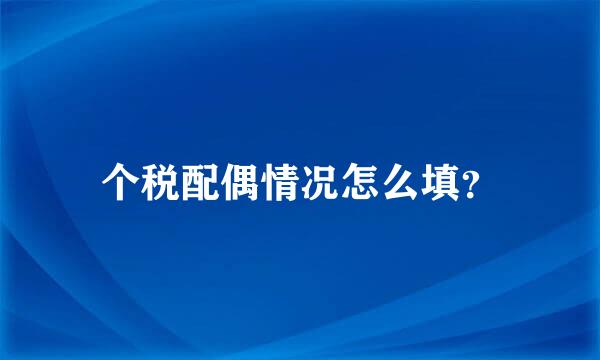 个税配偶情况怎么填?